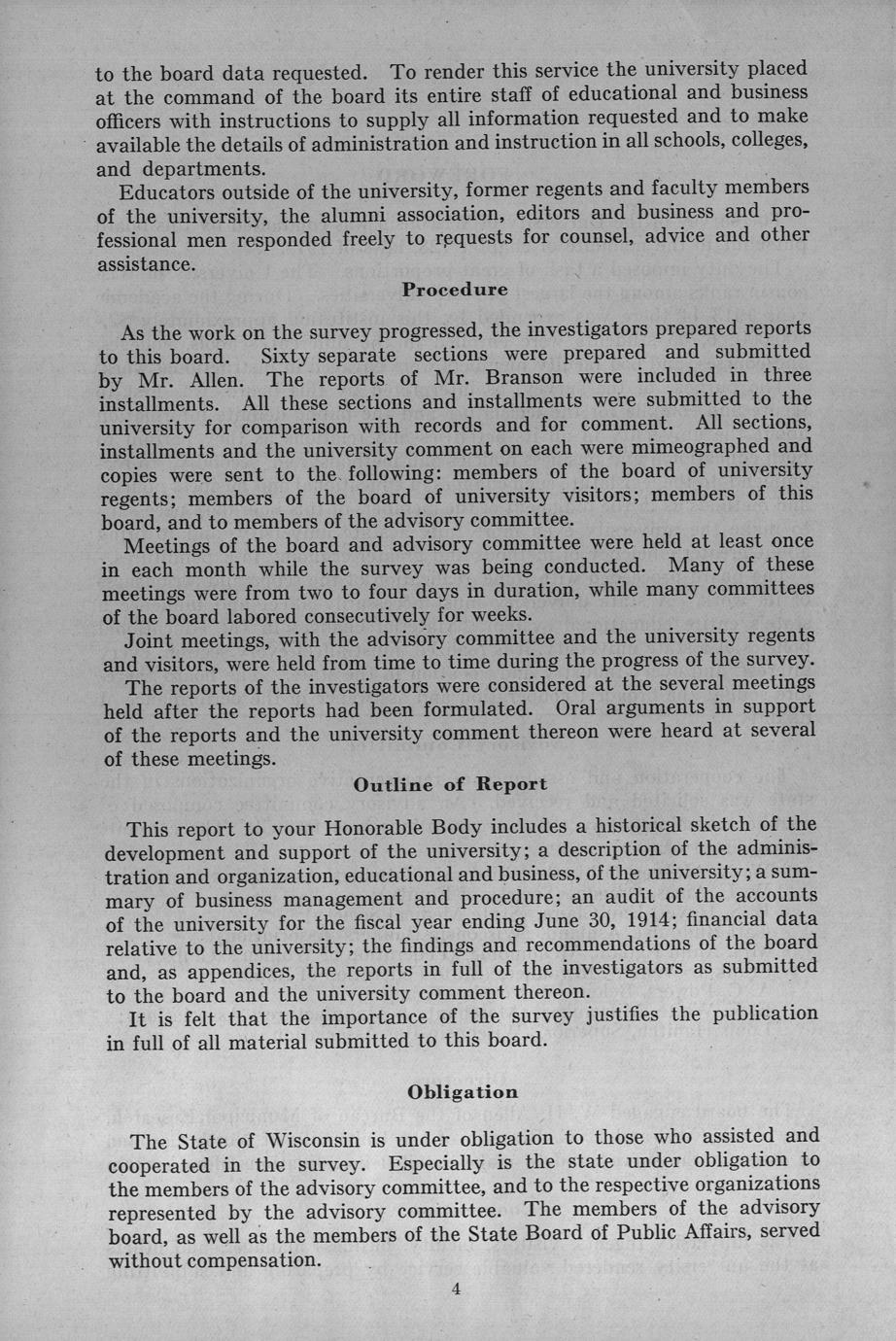 to the board data requested. To render this service the university placed at the command of the board its entire staff of educational and business officers with instructions to supply all information requested and to make available the details of administration and instruction in all schools, colleges, and departments.

Educators outside of the university, former regents and faculty members of the university, the alumni association, editors and business and professional men responded freely to requests for counsel, advice and other assistance.

Procedure

As the work on the survey progressed, the investigators prepared reports to this board. Sixty separate sections were prepared and submitted by Mr. Allen. The reports of Mr. Branson were included in three installments. All these sections and installments were submitted to the university for comparison with records and for comment. All sections, installments and the university comment on each were mimeographed and copies were sent to the following: members of the board of university regents; members of the board of university visitors; members of this board, and to members of the advisory committee.

Meetings of the board and advisory committee were held at least once in each month while the survey was being conducted. Many of these meetings were from two to four days in duration, while many committees of the board labored consecutively for weeks.

Joint meetings, with the advisory committee and the university regents and visitors, were held from time to time during the progress of the survey.

The reports of the investigators were considered at the several meetings held after the reports had been formulated. Oral arguments in support of the reports and the university comment thereon were heard at several of these meetings.

Outline of Report

This report to your Honorable Body includes a historical sketch of the development and support of the university; a description of the administration and organization, educational and business, of the university; a summary of business management and procedure; an audit of the accounts of the university for the fiscal year ending June 30, 1914; financial data relative to the university; the findings and recommendations of the board and, as appendices, the reports in full of the investigators as submitted to the board and the university comment thereon.

It is felt that the importance of the survey justifies the publication in full of all material submitted to this board.

Obligation

The State of Wisconsin is under obligation to those who assisted and cooperated in the survey. Especially is the state under obligation to the members of the advisory committee, and to the respective organizations represented by the advisory committee. The members of the advisory board, as well as the members of the State Board of Public Affairs, served without compensation.

4